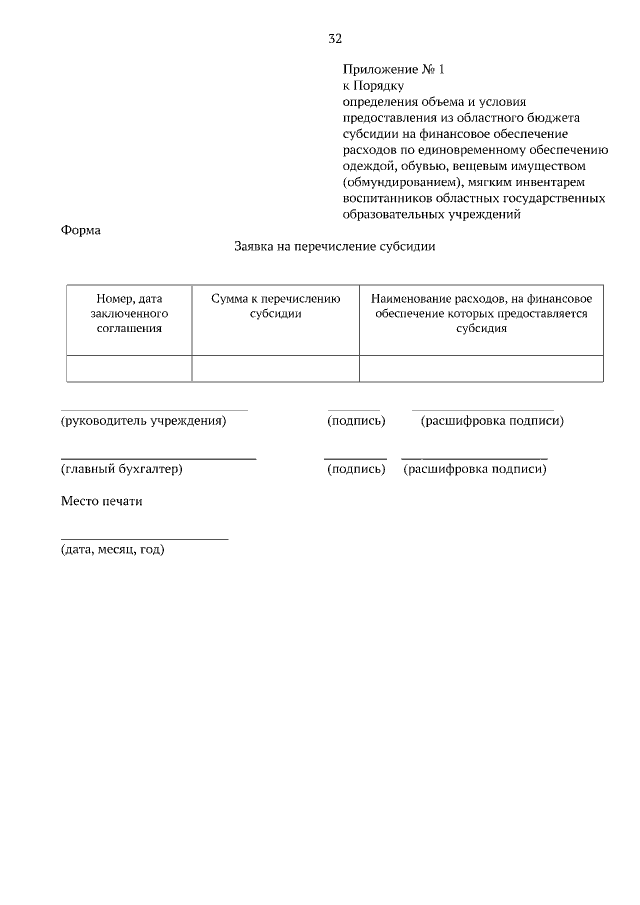 32

Приложение № 1
к Порядку
определения объема и условия предоставления из областного бюджета субсидии на финансовое обеспечение расходов по единовременному обеспечению одеждой, обувью, вещевым имуществом (обмундированием), мягким инвентарем воспитанников областных государственных образовательных учреждений

Форма

Заявка на перечисление субсидии

| Номер, дата заключенного соглашения | Сумма к перечислению субсидии | Наименование расходов, на финансовое обеспечение которых предоставляется субсидия |
|---|---|---|
| | | |

(руководитель учреждения) (подпись) (расшифровка подписи)

(главный бухгалтер) (подпись) (расшифровка подписи)

Место печати

(дата, месяц, год)